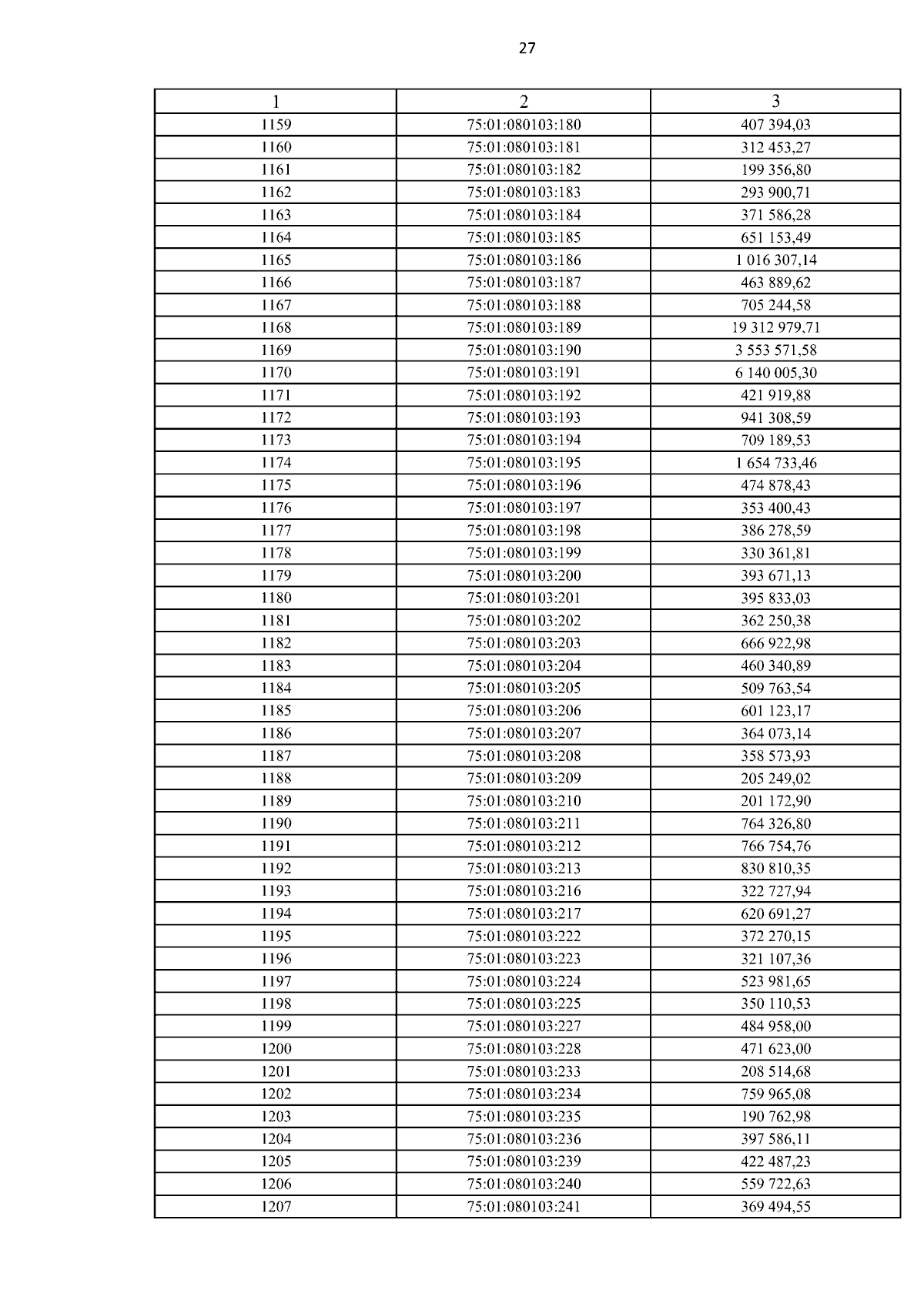 27

| 1 | 2 | 3 |
|---|---|---|
| 1159 | 75:01:080103:180 | 407 394,03 |
| 1160 | 75:01:080103:181 | 312 453,27 |
| 1161 | 75:01:080103:182 | 199 356,80 |
| 1162 | 75:01:080103:183 | 293 900,71 |
| 1163 | 75:01:080103:184 | 371 586,28 |
| 1164 | 75:01:080103:185 | 651 153,49 |
| 1165 | 75:01:080103:186 | 1 016 307,14 |
| 1166 | 75:01:080103:187 | 463 889,62 |
| 1167 | 75:01:080103:188 | 705 244,58 |
| 1168 | 75:01:080103:189 | 19 312 979,71 |
| 1169 | 75:01:080103:190 | 3 553 571,58 |
| 1170 | 75:01:080103:191 | 6 140 005,30 |
| 1171 | 75:01:080103:192 | 421 919,88 |
| 1172 | 75:01:080103:193 | 941 308,59 |
| 1173 | 75:01:080103:194 | 709 189,53 |
| 1174 | 75:01:080103:195 | 1 654 733,46 |
| 1175 | 75:01:080103:196 | 474 878,43 |
| 1176 | 75:01:080103:197 | 353 400,43 |
| 1177 | 75:01:080103:198 | 386 278,59 |
| 1178 | 75:01:080103:199 | 330 361,81 |
| 1179 | 75:01:080103:200 | 393 671,13 |
| 1180 | 75:01:080103:201 | 395 833,03 |
| 1181 | 75:01:080103:202 | 362 250,38 |
| 1182 | 75:01:080103:203 | 666 922,98 |
| 1183 | 75:01:080103:204 | 460 340,89 |
| 1184 | 75:01:080103:205 | 509 763,54 |
| 1185 | 75:01:080103:206 | 601 123,17 |
| 1186 | 75:01:080103:207 | 364 073,14 |
| 1187 | 75:01:080103:208 | 358 573,93 |
| 1188 | 75:01:080103:209 | 205 249,02 |
| 1189 | 75:01:080103:210 | 201 172,90 |
| 1190 | 75:01:080103:211 | 764 326,80 |
| 1191 | 75:01:080103:212 | 766 754,76 |
| 1192 | 75:01:080103:213 | 830 810,35 |
| 1193 | 75:01:080103:216 | 322 727,94 |
| 1194 | 75:01:080103:217 | 620 691,27 |
| 1195 | 75:01:080103:222 | 372 270,15 |
| 1196 | 75:01:080103:223 | 321 107,36 |
| 1197 | 75:01:080103:224 | 523 981,65 |
| 1198 | 75:01:080103:225 | 350 110,53 |
| 1199 | 75:01:080103:227 | 484 958,00 |
| 1200 | 75:01:080103:228 | 471 623,00 |
| 1201 | 75:01:080103:233 | 208 514,68 |
| 1202 | 75:01:080103:234 | 759 965,08 |
| 1203 | 75:01:080103:235 | 190 762,98 |
| 1204 | 75:01:080103:236 | 397 586,11 |
| 1205 | 75:01:080103:239 | 422 487,23 |
| 1206 | 75:01:080103:240 | 559 722,63 |
| 1207 | 75:01:080103:241 | 369 494,55 |